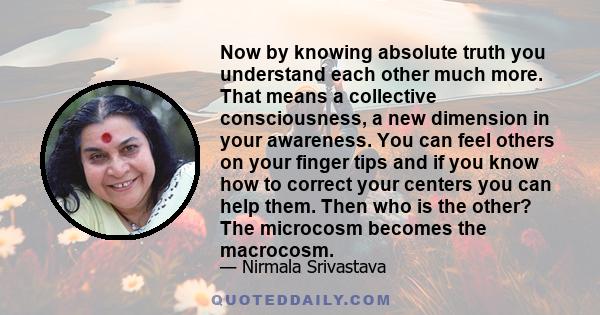 Now by knowing absolute truth you understand each other much more. That means a collective consciousness, a new dimension in your awareness. You can feel others on your finger tips and if you know how to correct your centers you can help them. Then who is the other? The microcosm becomes the macrocosm.

— Nirmala Srivastava

QUOTEDDAILY.COM